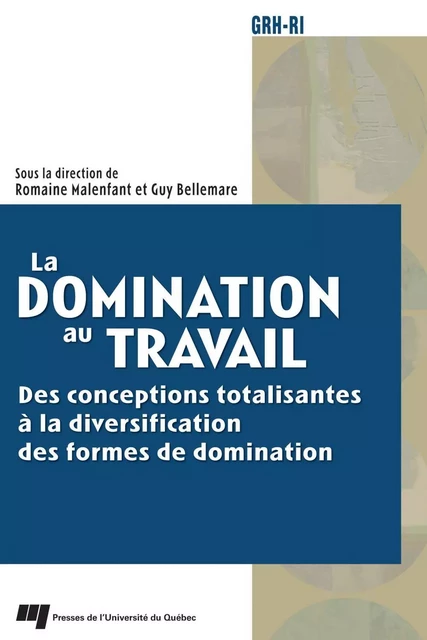 GRH-RI

Sous la direction de
Romaine Malenfant et Guy Bellemare

La DOMINATION au TRAVAIL

Des conceptions totalisantes à la diversification des formes de domination

Presses de l'Université du Québec